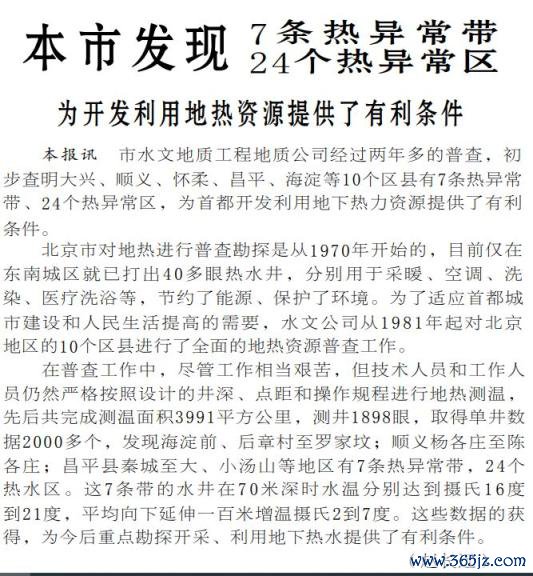 本市发现 7条热异常带 24个热异常区

为开发利用地热资源提供了有利条件

本报讯 市水文地质工程地质公司经过两年多的普查，初步查明大兴、顺义、怀柔、昌平、海淀等10个区县有7条热异常带、24个热异常区，为首都开发利用地下热力资源提供了有利条件。

北京市对地热进行普查勘探是从1970年开始的，目前仅在东南城区就已打出40多眼热水井，分别用于采暖、空调、洗染、医疗洗浴等，节约了能源、保护了环境。为了适应首都城市建设和人民生活提高的需要，水文公司从1981年起对北京地区的10个区县进行了全面的地热资源普查工作。

在普查工作中，尽管工作相当艰苦，但技术人员和工作人员仍然严格按照设计的井深、点距和操作规程进行地热测温，先后共完成测温面积3991平方公里，测井1898眼，取得单井数据2000多个，发现海淀前、后章村至罗家坟；顺义杨各庄至陈各庄；昌平县秦城至大、小汤山等地区有7条热异常带，24个热水区。这7条带的水井在70米深时水温分别达到摄氏16度到21度，平均向下延伸一百米增温摄氏2到7度。这些数据的获得，为今后重点勘探开采、利用地下热水提供了有利条件。

www.365jz.com